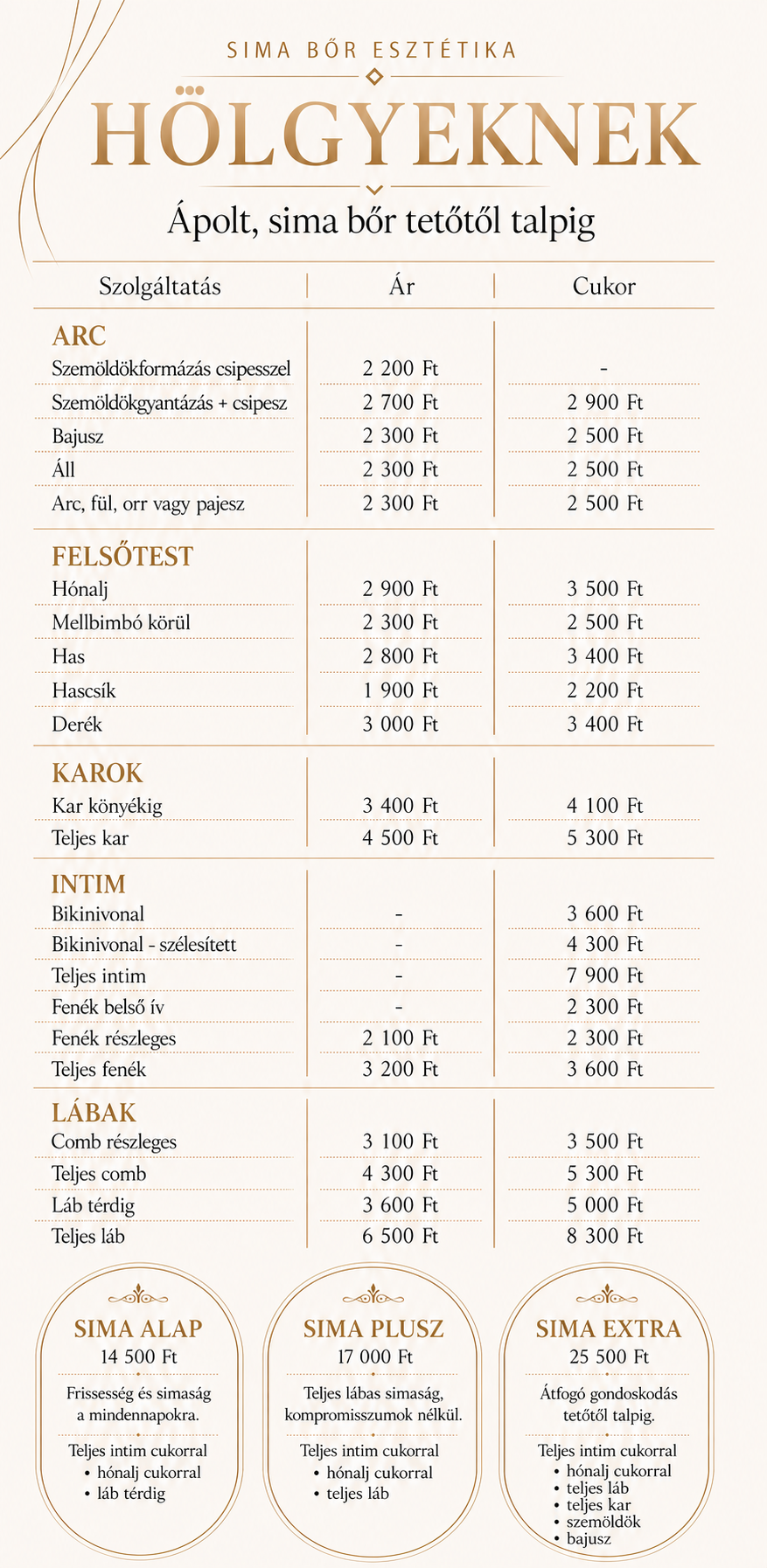 SIMA BŐR ESZTÉTIKA

HÖLGYEKNEK

Ápolt, sima bőr tetőtől talpig

| Szolgáltatás | Ár | Cukor |
|---|---|---|
| **ARC** | | |
| Szemöldökformázás csipesszel | 2 200 Ft | - |
| Szemöldökgyantázás + csipesz | 2 700 Ft | 2 900 Ft |
| Bajusz | 2 300 Ft | 2 500 Ft |
| Áll | 2 300 Ft | 2 500 Ft |
| Arc, fül, orr vagy pajesz | 2 300 Ft | 2 500 Ft |
| **FELSŐTEST** | | |
| Hónalj | 2 900 Ft | 3 500 Ft |
| Mellbimbó körül | 2 300 Ft | 2 500 Ft |
| Has | 2 800 Ft | 3 400 Ft |
| Hascsík | 1 900 Ft | 2 200 Ft |
| Derék | 3 000 Ft | 3 400 Ft |
| **KAROK** | | |
| Kar könyékig | 3 400 Ft | 4 100 Ft |
| Teljes kar | 4 500 Ft | 5 300 Ft |
| **INTIM** | | |
| Bikinivonal | - | 3 600 Ft |
| Bikinivonal - szélesített | - | 4 300 Ft |
| Teljes intim | - | 7 900 Ft |
| Fenék belső ív | - | 2 300 Ft |
| Fenék részleges | 2 100 Ft | 2 300 Ft |
| Teljes fenék | 3 200 Ft | 3 600 Ft |
| **LÁBAK** | | |
| Comb részleges | 3 100 Ft | 3 500 Ft |
| Teljes comb | 4 300 Ft | 5 300 Ft |
| Láb térdig | 3 600 Ft | 5 000 Ft |
| Teljes láb | 6 500 Ft | 8 300 Ft |

SIMA ALAP
14 500 Ft
Frissesség és simaság a mindennapokra.
Teljes intim cukorral
• hónalj cukorral
• láb térdig

SIMA PLUSZ
17 000 Ft
Teljes lábas simaság, kompromisszumok nélkül.
Teljes intim cukorral
• hónalj cukorral
• teljes láb

SIMA EXTRA
25 500 Ft
Átfogó gondoskodás tetőtől talpig.
Teljes intim cukorral
• hónalj cukorral
• teljes láb
• teljes kar
• szemöldök
• bajusz